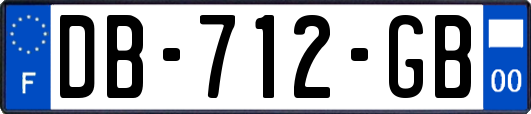 F
DB-712-GB
00